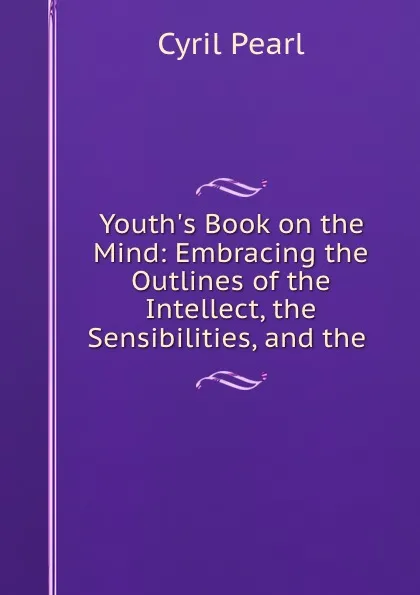 Cyril Pearl

Youth's Book on the Mind: Embracing the Outlines of the Intellect, the Sensibilities, and the